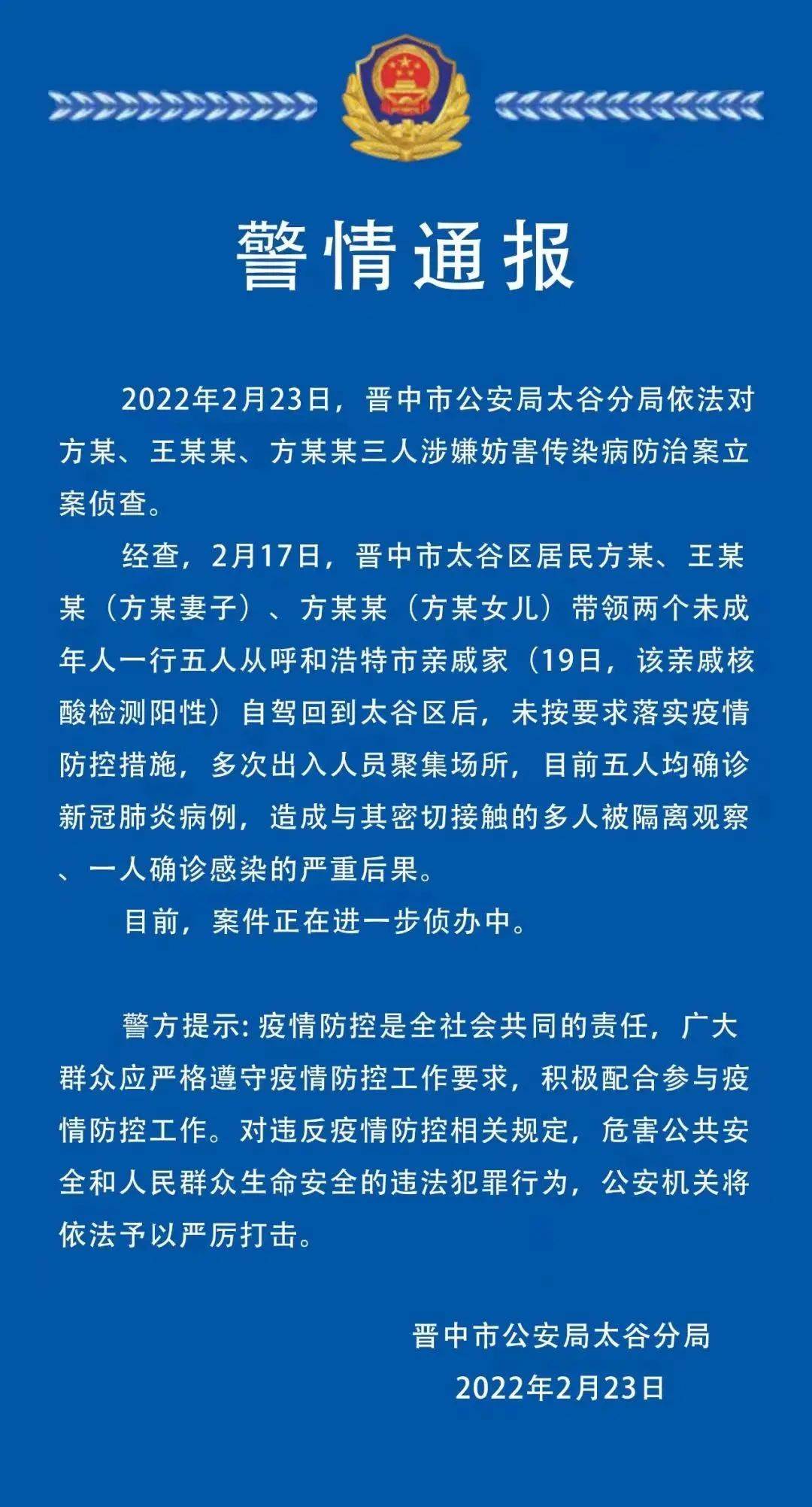 警情通报

2022年2月23日，晋中市公安局太谷分局依法对方某、王某某、方某某三人涉嫌妨害传染病防治案立案侦查。

经查，2月17日，晋中市太谷区居民方某、王某某（方某妻子）、方某某（方某女儿）带领两个未成年人一行五人从呼和浩特市亲戚家（19日，该亲戚核酸检测阳性）自驾回到太谷区后，未按要求落实疫情防控措施，多次出入人员聚集场所，目前五人均确诊新冠肺炎病例，造成与其密切接触的多人被隔离观察、一人确诊感染的严重后果。

目前，案件正在进一步侦办中。

警方提示: 疫情防控是全社会共同的责任，广大群众应严格遵守疫情防控工作要求，积极配合参与疫情防控工作。对违反疫情防控相关规定，危害公共安全和人民群众生命安全的违法犯罪行为，公安机关将依法予以严厉打击。

晋中市公安局太谷分局
2022年2月23日